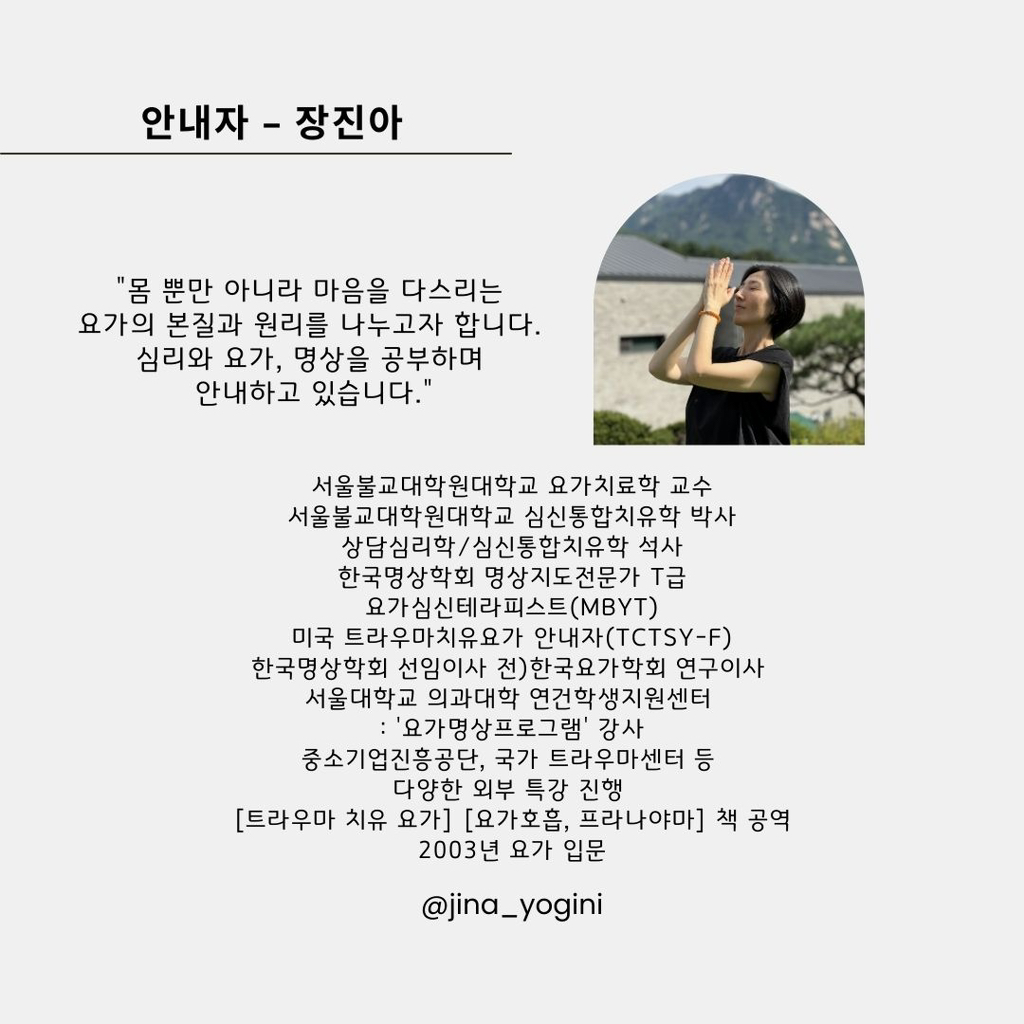 안내자 - 장진아

"몸 뿐만 아니라 마음을 다스리는 요가의 본질과 원리를 나누고자 합니다. 심리와 요가, 명상을 공부하며 안내하고 있습니다."

서울불교대학원대학교 요가치료학 교수
서울불교대학원대학교 심신통합치유학 박사
상담심리학/심신통합치유학 석사
한국명상학회 명상지도전문가 T급
요가심신테라피스트(MBYT)
미국 트라우마치유요가 안내자(TCTSY-F)
한국명상학회 선임이사 전)한국요가학회 연구이사
서울대학교 의과대학 연건학생지원센터
: '요가명상프로그램' 강사
중소기업진흥공단, 국가 트라우마센터 등
다양한 외부 특강 진행
[트라우마 치유 요가] [요가호흡, 프라나야마] 책 공역
2003년 요가 입문

@jina_yogini